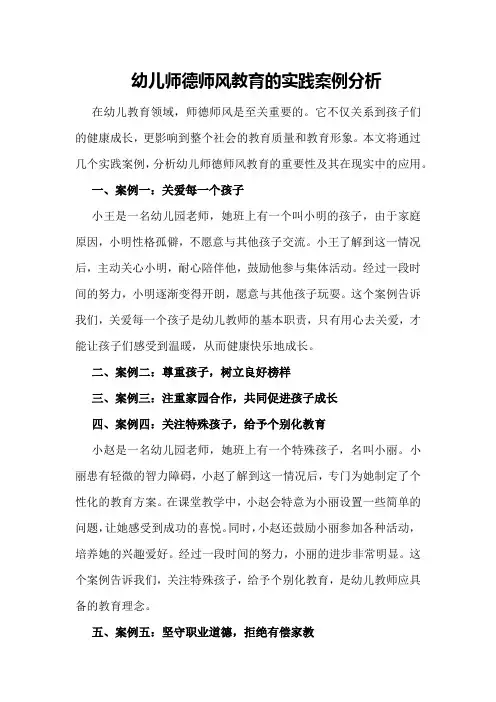 幼儿师德师风教育的实践案例分析

在幼儿教育领域，师德师风是至关重要的。它不仅关系到孩子们的健康成长，更影响到整个社会的教育质量和教育形象。本文将通过几个实践案例，分析幼儿师德师风教育的重要性及其在现实中的应用。

一、案例一：关爱每一个孩子

小王是一名幼儿园老师，她班上有一个叫小明的孩子，由于家庭原因，小明性格孤僻，不愿意与其他孩子交流。小王了解到这一情况后，主动关心小明，耐心陪伴他，鼓励他参与集体活动。经过一段时间的努力，小明逐渐变得开朗，愿意与其他孩子玩耍。这个案例告诉我们，关爱每一个孩子是幼儿教师的基本职责，只有用心去关爱，才能让孩子们感受到温暖，从而健康快乐地成长。

二、案例二：尊重孩子，树立良好榜样

三、案例三：注重家园合作，共同促进孩子成长

四、案例四：关注特殊孩子，给予个别化教育

小赵是一名幼儿园老师，她班上有一个特殊孩子，名叫小丽。小丽患有轻微的智力障碍，小赵了解到这一情况后，专门为她制定了个性化的教育方案。在课堂教学中，小赵会特意为小丽设置一些简单的问题，让她感受到成功的喜悦。同时，小赵还鼓励小丽参加各种活动，培养她的兴趣爱好。经过一段时间的努力，小丽的进步非常明显。这个案例告诉我们，关注特殊孩子，给予个别化教育，是幼儿教师应具备的教育理念。

五、案例五：坚守职业道德，拒绝有偿家教